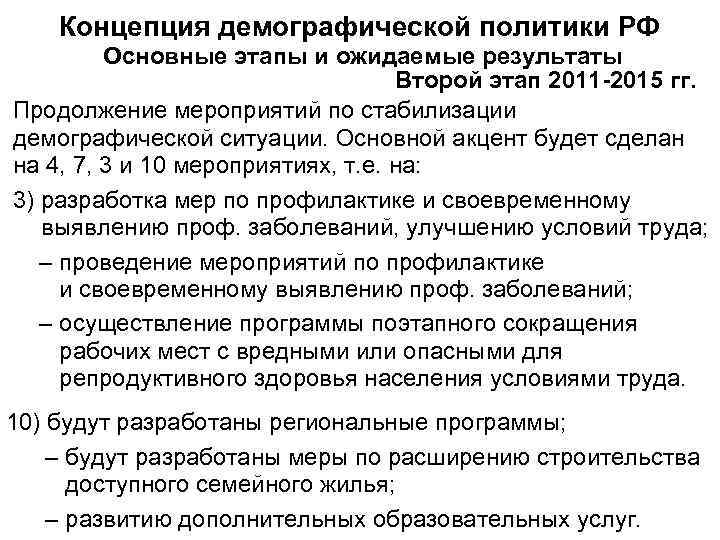 Концепция демографической политики РФ
Основные этапы и ожидаемые результаты
Второй этап 2011-2015 гг.

Продолжение мероприятий по стабилизации демографической ситуации. Основной акцент будет сделан на 4, 7, 3 и 10 мероприятиях, т.е. на:

3) разработка мер по профилактике и своевременному выявлению проф. заболеваний, улучшению условий труда;

– проведение мероприятий по профилактике и своевременному выявлению проф. заболеваний;

– осуществление программы поэтапного сокращения рабочих мест с вредными или опасными для репродуктивного здоровья населения условиями труда.

10) будут разработаны региональные программы;

– будут разработаны меры по расширению строительства доступного семейного жилья;

– развитию дополнительных образовательных услуг.